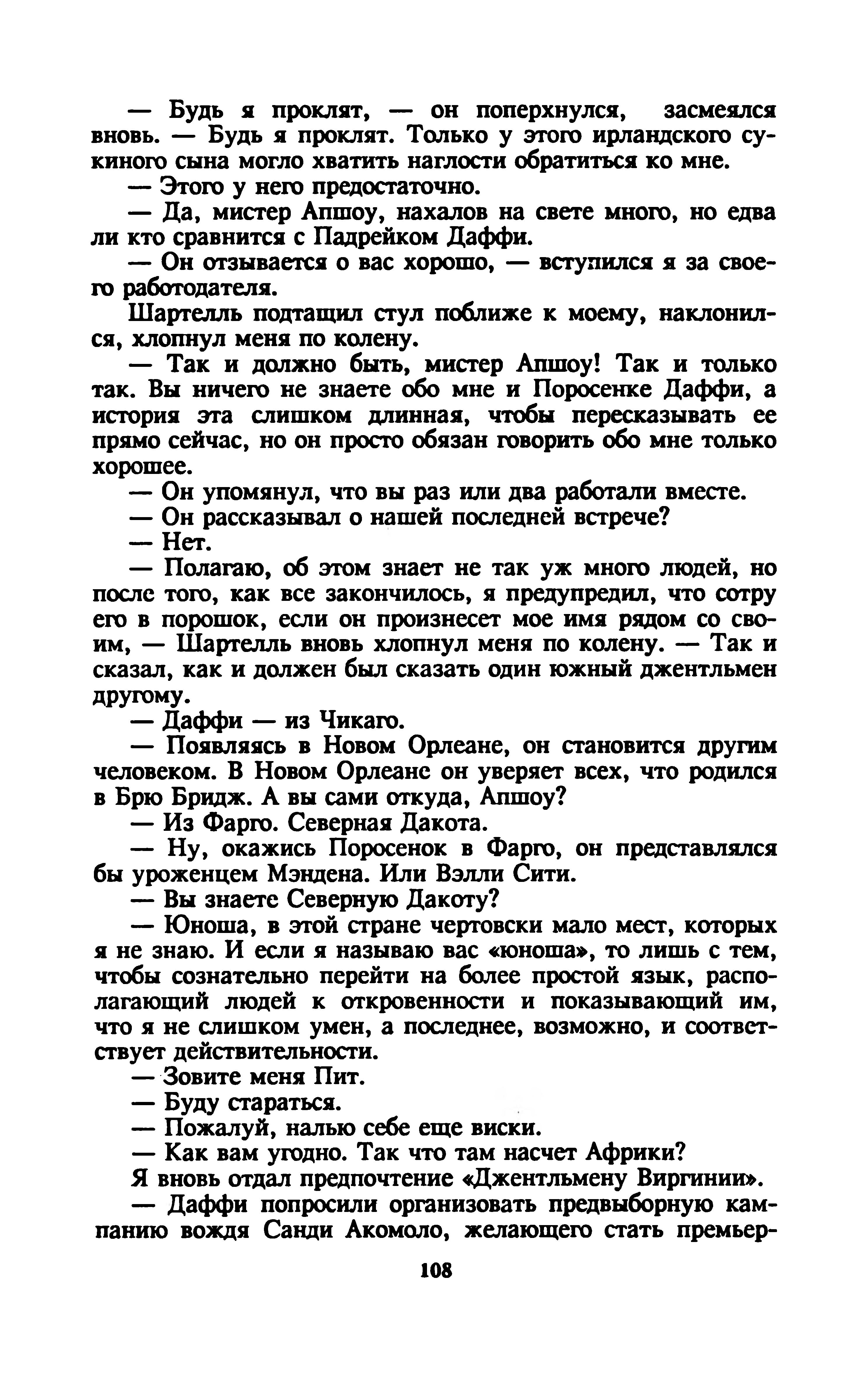 — Будь я проклят, — он поперхнулся, засмеялся вновь. — Будь я проклят. Только у этого ирландского сукиного сына могло хватить наглости обратиться ко мне.

— Этого у него предостаточно.

— Да, мистер Апшоу, нахалов на свете много, но едва ли кто сравнится с Падрейком Даффи.

— Он отзывается о вас хорошо, — вступился я за своего работодателя.

Шартелль подтащил стул поближе к моему, наклонился, хлопнул меня по колену.

— Так и должно быть, мистер Апшоу! Так и только так. Вы ничего не знаете обо мне и Поросенке Даффи, а история эта слишком длинная, чтобы пересказывать ее прямо сейчас, но он просто обязан говорить обо мне только хорошее.

— Он упомянул, что вы раз или два работали вместе.

— Он рассказывал о нашей последней встрече?

— Нет.

— Полагаю, об этом знает не так уж много людей, но после того, как все закончилось, я предупредил, что сотру его в порошок, если он произнесет мое имя рядом со своим, — Шартелль вновь хлопнул меня по колену. — Так и сказал, как и должен был сказать один южный джентльмен другому.

— Даффи — из Чикаго.

— Появляясь в Новом Орлеане, он становится другим человеком. В Новом Орлеане он уверяет всех, что родился в Брю Бридж. А вы сами откуда, Апшоу?

— Из Фарго. Северная Дакота.

— Ну, окажись Поросенок в Фарго, он представлялся бы уроженцем Мэндена. Или Вэлли Сити.

— Вы знаете Северную Дакоту?

— Юноша, в этой стране чертовски мало мест, которых я не знаю. И если я называю вас «юноша», то лишь с тем, чтобы сознательно перейти на более простой язык, располагающий людей к откровенности и показывающий им, что я не слишком умен, а последнее, возможно, и соответствует действительности.

— Зовите меня Пит.

— Буду стараться.

— Пожалуй, налью себе еще виски.

— Как вам угодно. Так что там насчет Африки?

Я вновь отдал предпочтение «Джентльмену Виргинии».

— Даффи попросили организовать предвыборную кампанию вождя Санди Акомоло, желающего стать премьер-

108